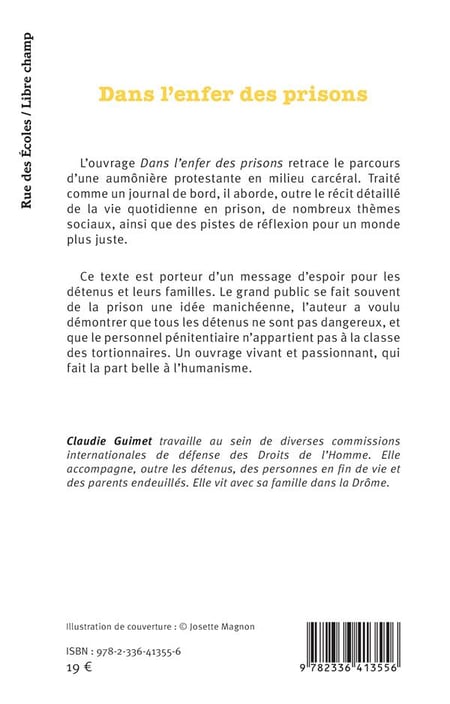 Rue des Écoles / Libre champ

Dans l'enfer des prisons

L'ouvrage Dans l'enfer des prisons retrace le parcours d'une aumônière protestante en milieu carcéral. Traité comme un journal de bord, il aborde, outre le récit détaillé de la vie quotidienne en prison, de nombreux thèmes sociaux, ainsi que des pistes de réflexion pour un monde plus juste.

Ce texte est porteur d'un message d'espoir pour les détenus et leurs familles. Le grand public se fait souvent de la prison une idée manichéenne, l'auteur a voulu démontrer que tous les détenus ne sont pas dangereux, et que le personnel pénitentiaire n'appartient pas à la classe des tortionnaires. Un ouvrage vivant et passionnant, qui fait la part belle à l'humanisme.

Claudie Guimet travaille au sein de diverses commissions internationales de défense des Droits de l'Homme. Elle accompagne, outre les détenus, des personnes en fin de vie et des parents endeuillés. Elle vit avec sa famille dans la Drôme.

Illustration de couverture : © Josette Magnon

ISBN : 978-2-336-41355-6
19 €

9 782336 413556